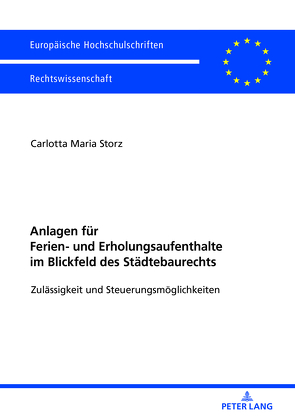 Europäische Hochschulschriften

Rechtswissenschaft

Carlotta Maria Storz

Anlagen für Ferien- und Erholungsaufenthalte im Blickfeld des Städtebaurechts

Zulässigkeit und Steuerungsmöglichkeiten

PETER LANG